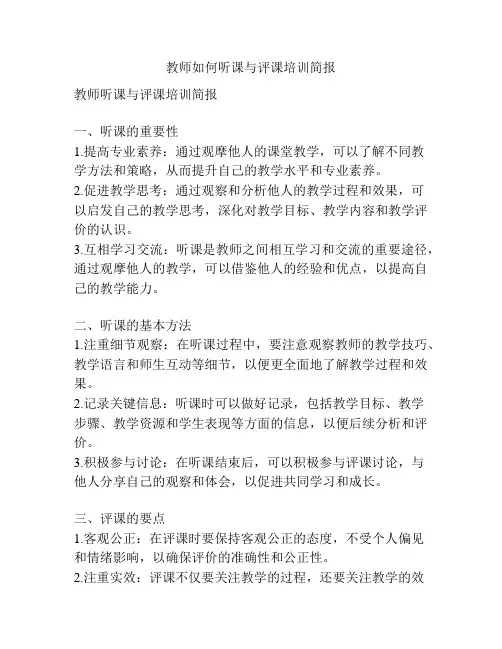 教师如何听课与评课培训简报

教师听课与评课培训简报

一、听课的重要性
1.提高专业素养：通过观摩他人的课堂教学，可以了解不同教学方法和策略，从而提升自己的教学水平和专业素养。
2.促进教学思考：通过观察和分析他人的教学过程和效果，可以启发自己的教学思考，深化对教学目标、教学内容和教学评价的认识。
3.互相学习交流：听课是教师之间相互学习和交流的重要途径，通过观摩他人的教学，可以借鉴他人的经验和优点，以提高自己的教学能力。

二、听课的基本方法
1.注重细节观察：在听课过程中，要注意观察教师的教学技巧、教学语言和师生互动等细节，以便更全面地了解教学过程和效果。
2.记录关键信息：听课时可以做好记录，包括教学目标、教学步骤、教学资源和学生表现等方面的信息，以便后续分析和评价。
3.积极参与讨论：在听课结束后，可以积极参与评课讨论，与他人分享自己的观察和体会，以促进共同学习和成长。

三、评课的要点
1.客观公正：在评课时要保持客观公正的态度，不受个人偏见和情绪影响，以确保评价的准确性和公正性。
2.注重实效：评课不仅要关注教学的过程，还要关注教学的效